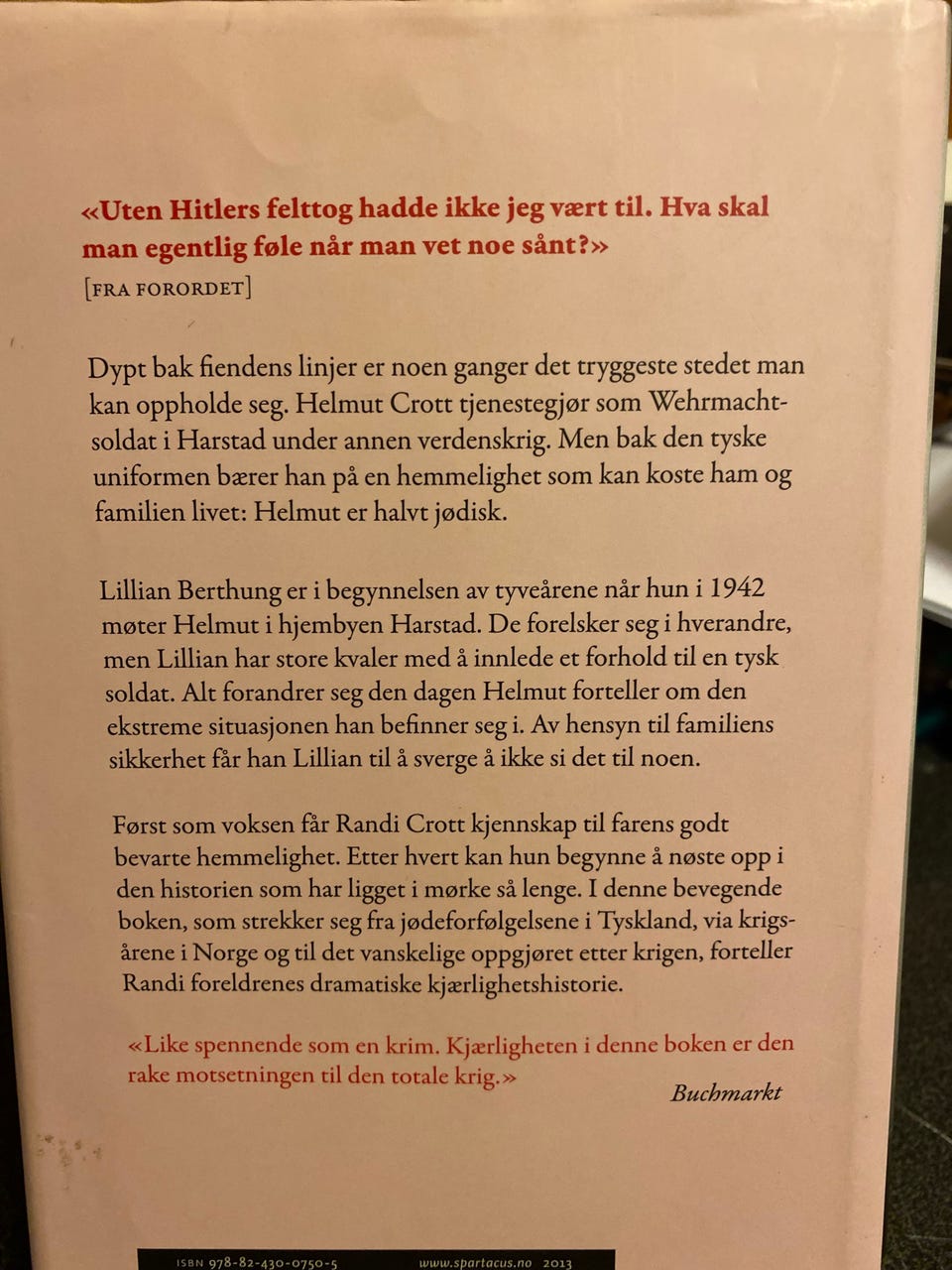 «Uten Hitlers felttog hadde ikke jeg vært til. Hva skal man egentlig føle når man vet noe sånt?»
[FRA FORORDET]

Dypt bak fiendens linjer er noen ganger det tryggeste stedet man kan oppholde seg. Helmut Crott tjenestegjør som Wehrmachtsoldat i Harstad under annen verdenskrig. Men bak den tyske uniformen bærer han på en hemmelighet som kan koste ham og familien livet: Helmut er halvt jødisk.

Lillian Berthung er i begynnelsen av tyveårene når hun i 1942 møter Helmut i hjembyen Harstad. De forelsker seg i hverandre, men Lillian har store kvaler med å innlede et forhold til en tysk soldat. Alt forandrer seg den dagen Helmut forteller om den ekstreme situasjonen han befinner seg i. Av hensyn til familiens sikkerhet får han Lillian til å sverge å ikke si det til noen.

Først som voksen får Randi Crott kjennskap til farens godt bevarte hemmelighet. Etter hvert kan hun begynne å nøste opp i den historien som har ligget i mørke så lenge. I denne bevegende boken, som strekker seg fra jødeforfølgelsene i Tyskland, via krigsårene i Norge og til det vanskelige oppgjøret etter krigen, forteller Randi foreldrenes dramatiske kjærlighetshistorie.

«Like spennende som en krim. Kjærligheten i denne boken er den rake motsetningen til den totale krig.»
Buchmarkt

ISBN 978-82-430-0750-5 www.spartacus.no 2013